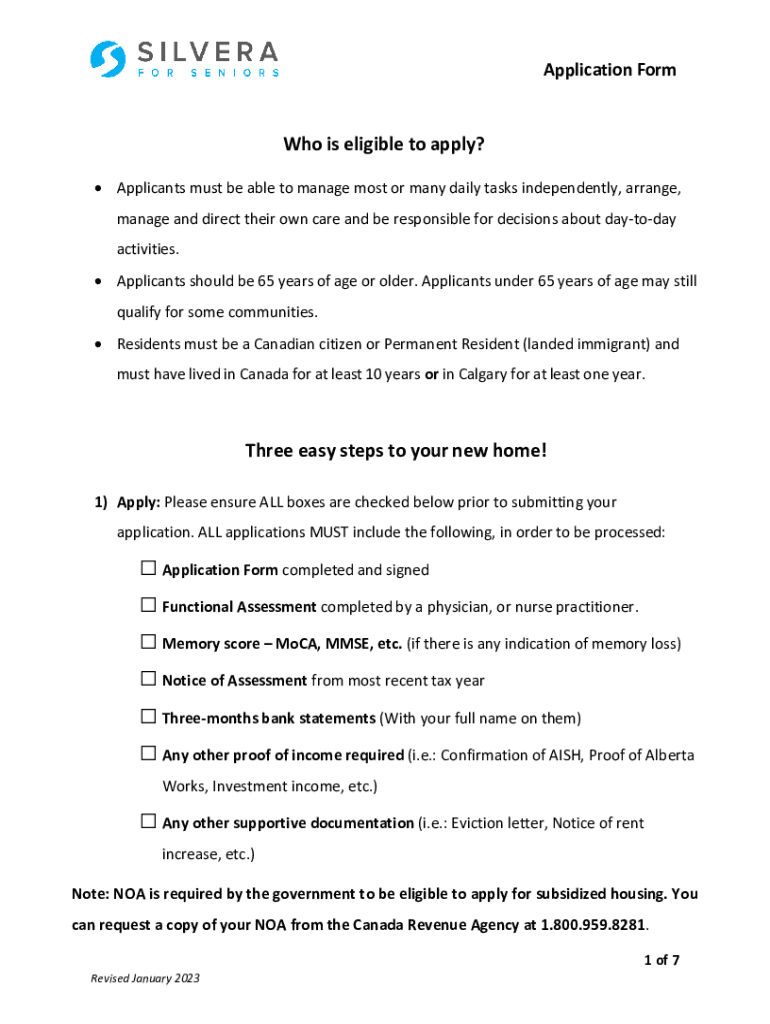 SILVERA
FOR SENIORS

Application Form

Who is eligible to apply?

• Applicants must be able to manage most or many daily tasks independently, arrange, manage and direct their own care and be responsible for decisions about day-to-day activities.
• Applicants should be 65 years of age or older. Applicants under 65 years of age may still qualify for some communities.
• Residents must be a Canadian citizen or Permanent Resident (landed immigrant) and must have lived in Canada for at least 10 years or in Calgary for at least one year.

Three easy steps to your new home!

1) Apply: Please ensure ALL boxes are checked below prior to submitting your application. ALL applications MUST include the following, in order to be processed:

☐ Application Form completed and signed
☐ Functional Assessment completed by a physician, or nurse practitioner.
☐ Memory score – MoCA, MMSE, etc. (if there is any indication of memory loss)
☐ Notice of Assessment from most recent tax year
☐ Three-months bank statements (With your full name on them)
☐ Any other proof of income required (i.e.: Confirmation of AISH, Proof of Alberta Works, Investment income, etc.)
☐ Any other supportive documentation (i.e.: Eviction letter, Notice of rent increase, etc.)

Note: NOA is required by the government to be eligible to apply for subsidized housing. You can request a copy of your NOA from the Canada Revenue Agency at 1.800.959.8281.

1 of 7

Revised January 2023